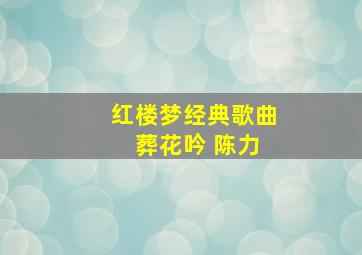 红楼梦经典歌曲
葬花吟 陈力